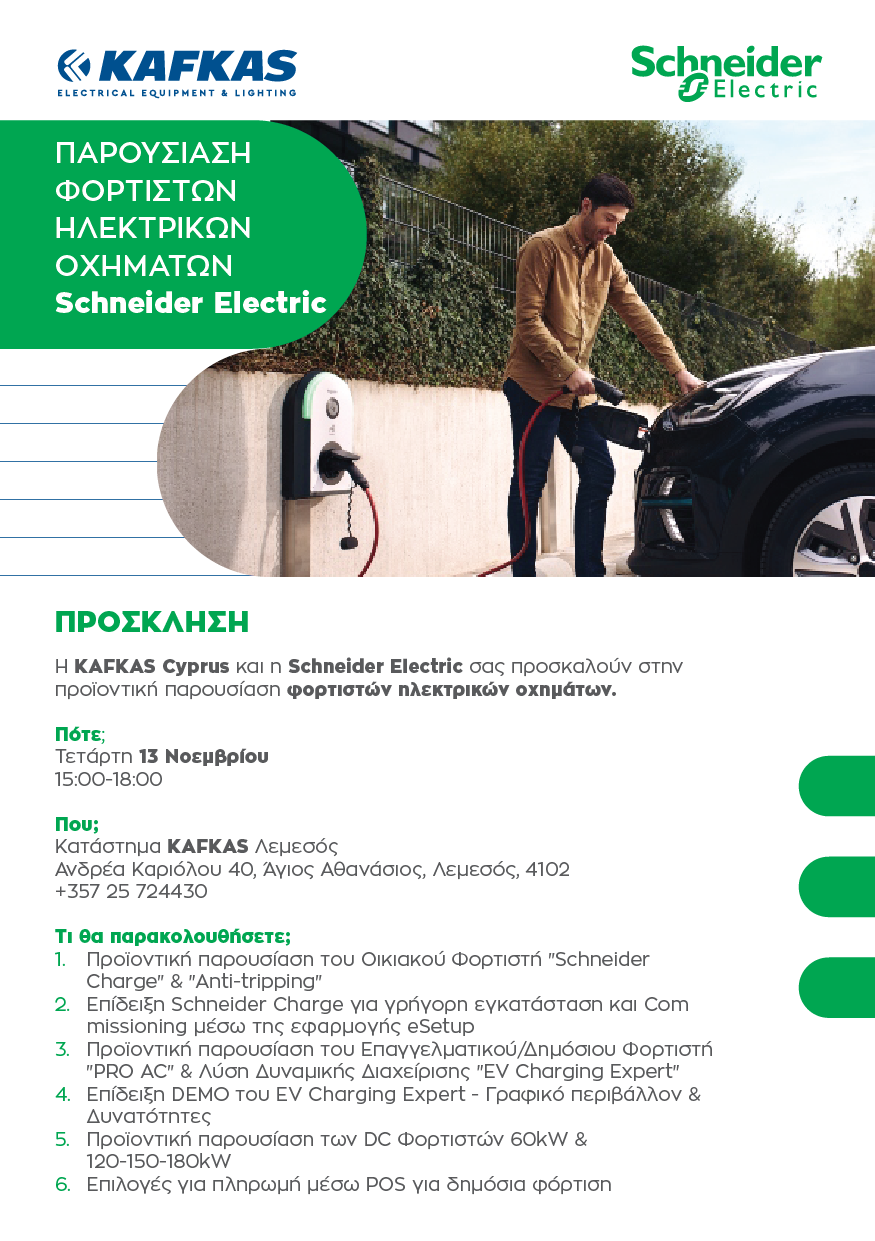 KAFKAS
ELECTRICAL EQUIPMENT & LIGHTING

Schneider Electric

ΠΑΡΟΥΣΙΑΣΗ ΦΟΡΤΙΣΤΩΝ ΗΛΕΚΤΡΙΚΩΝ ΟΧΗΜΑΤΩΝ
Schneider Electric

ΠΡΟΣΚΛΗΣΗ

Η KAFKAS Cyprus και η Schneider Electric σας προσκαλούν στην προϊοντική παρουσίαση φορτιστών ηλεκτρικών οχημάτων.

Πότε;
Τετάρτη 13 Νοεμβρίου
15:00-18:00

Που;
Κατάστημα KAFKAS Λεμεσός
Ανδρέα Καριόλου 40, Άγιος Αθανάσιος, Λεμεσός, 4102
+357 25 724430

Τι θα παρακολουθήσετε;
1. Προϊοντική παρουσίαση του Οικιακού Φορτιστή "Schneider Charge" & "Anti-tripping"
2. Επίδειξη Schneider Charge για γρήγορη εγκατάσταση και Com missioning μέσω της εφαρμογής eSetup
3. Προϊοντική παρουσίαση του Επαγγελματικού/Δημόσιου Φορτιστή "PRO AC" & Λύση Δυναμικής Διαχείρισης "EV Charging Expert"
4. Επίδειξη DEMO του EV Charging Expert - Γραφικό περιβάλλον & Δυνατότητες
5. Προϊοντική παρουσίαση των DC Φορτιστών 60kW & 120-150-180kW
6. Επιλογές για πληρωμή μέσω POS για δημόσια φόρτιση